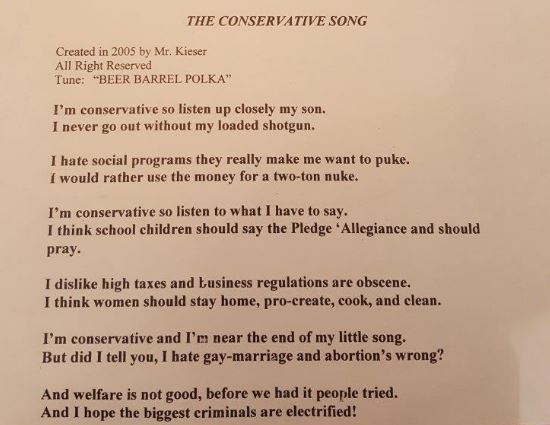 THE CONSERVATIVE SONG

Created in 2005 by Mr. Kieser
All Right Reserved
Tune: "BEER BARREL POLKA"

I'm conservative so listen up closely my son.
I never go out without my loaded shotgun.

I hate social programs they really make me want to puke.
I would rather use the money for a two-ton nuke.

I'm conservative so listen to what I have to say.
I think school children should say the Pledge 'Allegiance and should pray.

I dislike high taxes and business regulations are obscene.
I think women should stay home, pro-create, cook, and clean.

I'm conservative and I'm near the end of my little song.
But did I tell you, I hate gay-marriage and abortion's wrong?

And welfare is not good, before we had it people tried.
And I hope the biggest criminals are electrified!